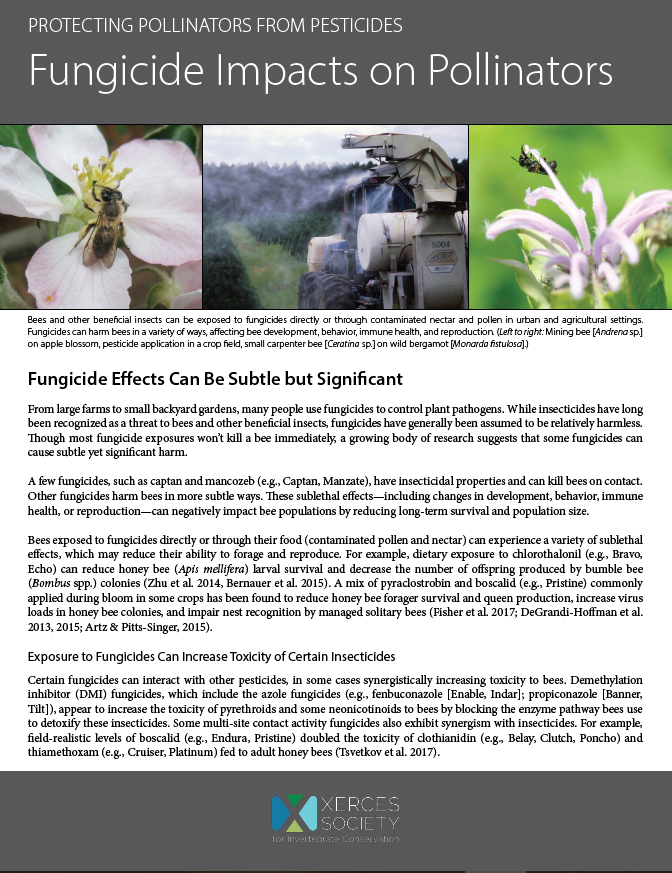 PROTECTING POLLINATORS FROM PESTICIDES

Fungicide Impacts on Pollinators

5004

Bees and other beneficial insects can be exposed to fungicides directly or through contaminated nectar and pollen in urban and agricultural settings. Fungicides can harm bees in a variety of ways, affecting bee development, behavior, immune health, and reproduction. (Left to right: Mining bee [Andrena sp.] on apple blossom, pesticide application in a crop field, small carpenter bee [Ceratina sp.] on wild bergamot [Monarda fistulosa].)

Fungicide Effects Can Be Subtle but Significant

From large farms to small backyard gardens, many people use fungicides to control plant pathogens. While insecticides have long been recognized as a threat to bees and other beneficial insects, fungicides have generally been assumed to be relatively harmless. Though most fungicide exposures won't kill a bee immediately, a growing body of research suggests that some fungicides can cause subtle yet significant harm.

A few fungicides, such as captan and mancozeb (e.g., Captan, Manzate), have insecticidal properties and can kill bees on contact. Other fungicides harm bees in more subtle ways. These sublethal effects—including changes in development, behavior, immune health, or reproduction—can negatively impact bee populations by reducing long-term survival and population size.

Bees exposed to fungicides directly or through their food (contaminated pollen and nectar) can experience a variety of sublethal effects, which may reduce their ability to forage and reproduce. For example, dietary exposure to chlorothalonil (e.g., Bravo, Echo) can reduce honey bee (Apis mellifera) larval survival and decrease the number of offspring produced by bumble bee (Bombus spp.) colonies (Zhu et al. 2014, Bernauer et al. 2015). A mix of pyraclostrobin and boscalid (e.g., Pristine) commonly applied during bloom in some crops has been found to reduce honey bee forager survival and queen production, increase virus loads in honey bee colonies, and impair nest recognition by managed solitary bees (Fisher et al. 2017; DeGrandi-Hoffman et al. 2013, 2015; Artz & Pitts-Singer, 2015).

Exposure to Fungicides Can Increase Toxicity of Certain Insecticides

Certain fungicides can interact with other pesticides, in some cases synergistically increasing toxicity to bees. Demethylation inhibitor (DMI) fungicides, which include the azole fungicides (e.g., fenbuconazole [Enable, Indar]; propiconazole [Banner, Tilt]), appear to increase the toxicity of pyrethroids and some neonicotinoids to bees by blocking the enzyme pathway bees use to detoxify these insecticides. Some multi-site contact activity fungicides also exhibit synergism with insecticides. For example, field-realistic levels of boscalid (e.g., Endura, Pristine) doubled the toxicity of clothianidin (e.g., Belay, Clutch, Poncho) and thiamethoxam (e.g., Cruiser, Platinum) fed to adult honey bees (Tsvetkov et al. 2017).

XERCES SOCIETY for Invertebrate Conservation